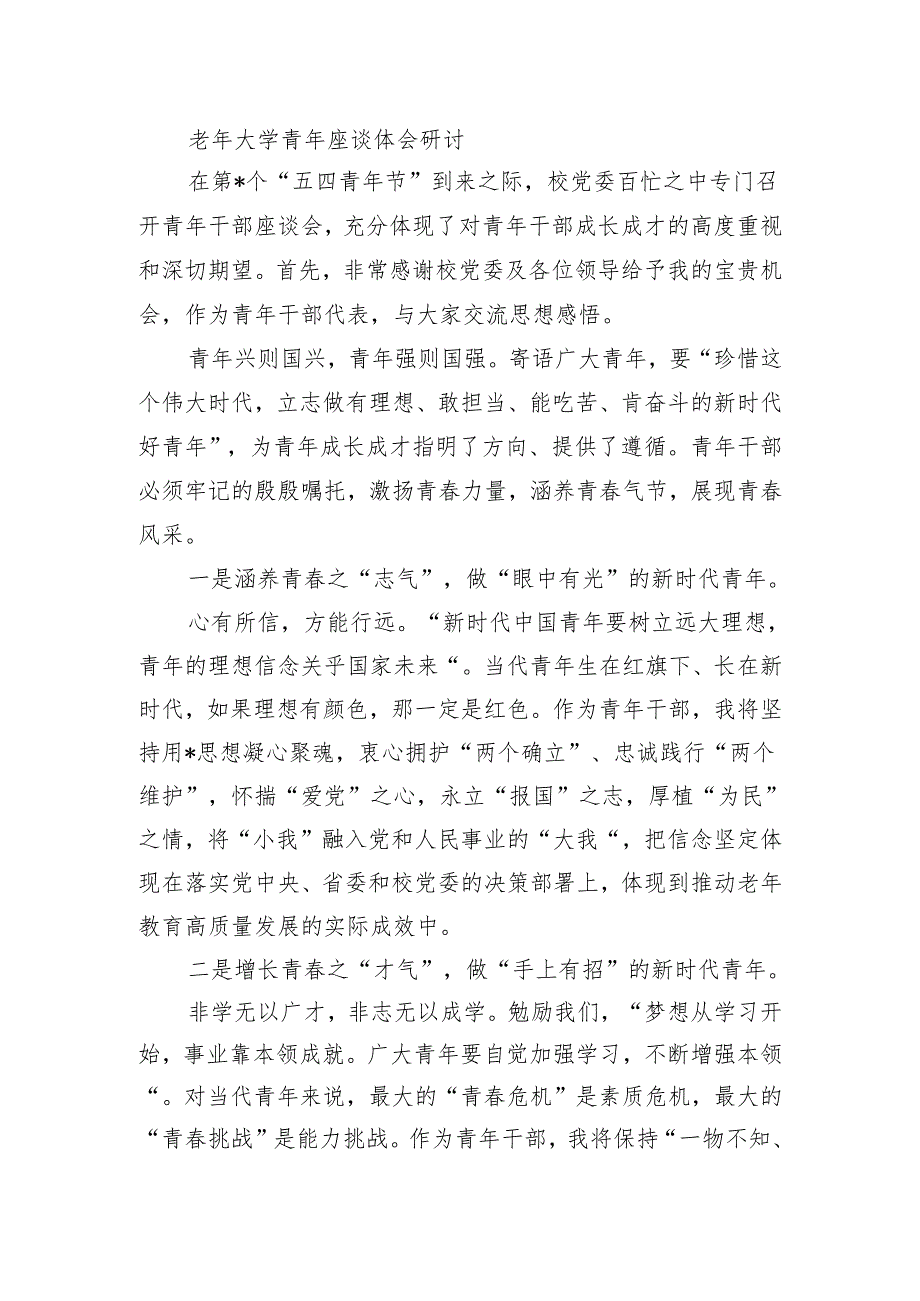 老年大学青年座谈体会研讨

在第*个“五四青年节”到来之际，校党委百忙之中专门召开青年干部座谈会，充分体现了对青年干部成长成才的高度重视和深切期望。首先，非常感谢校党委及各位领导给予我的宝贵机会，作为青年干部代表，与大家交流思想感悟。

青年兴则国兴，青年强则国强。寄语广大青年，要“珍惜这个伟大时代，立志做有理想、敢担当、能吃苦、肯奋斗的新时代好青年”，为青年成长成才指明了方向、提供了遵循。青年干部必须牢记的殷殷嘱托，激扬青春力量，涵养青春气节，展现青春风采。

一是涵养青春之“志气”，做“眼中有光”的新时代青年。

心有所信，方能行远。“新时代中国青年要树立远大理想，青年的理想信念关乎国家未来“。当代青年生在红旗下、长在新时代，如果理想有颜色，那一定是红色。作为青年干部，我将坚持用*思想凝心聚魂，衷心拥护“两个确立”、忠诚践行“两个维护”，怀揣“爱党”之心，永立“报国”之志，厚植“为民”之情，将“小我”融入党和人民事业的“大我“，把信念坚定体现在落实党中央、省委和校党委的决策部署上，体现到推动老年教育高质量发展的实际成效中。

二是增长青春之“才气”，做“手上有招”的新时代青年。

非学无以广才，非志无以成学。勉励我们，“梦想从学习开始，事业靠本领成就。广大青年要自觉加强学习，不断增强本领“。对当代青年来说，最大的“青春危机”是素质危机，最大的“青春挑战”是能力挑战。作为青年干部，我将保持“一物不知、